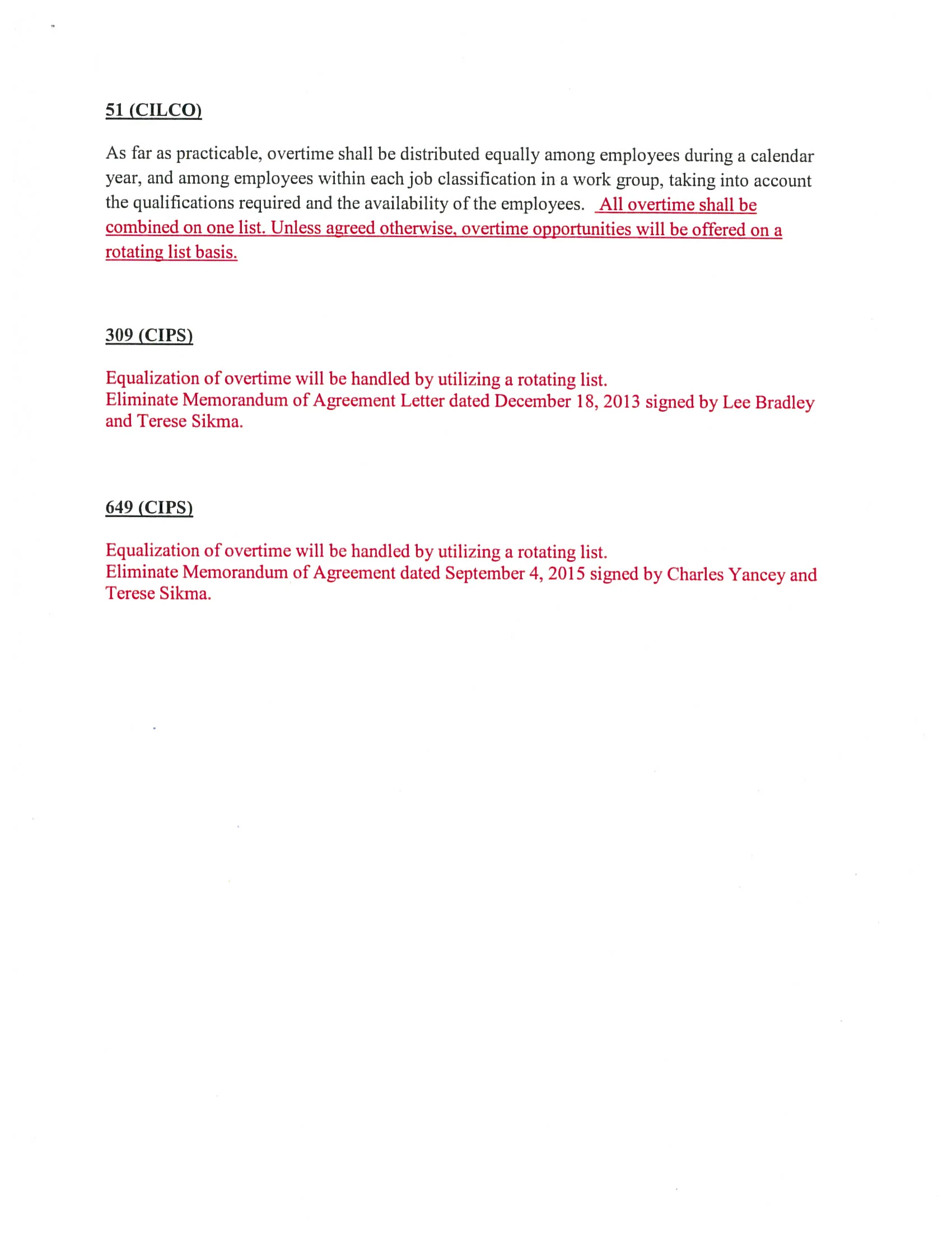 51 (CILCO)

As far as practicable, overtime shall be distributed equally among employees during a calendar year, and among employees within each job classification in a work group, taking into account the qualifications required and the availability of the employees. All overtime shall be combined on one list. Unless agreed otherwise, overtime opportunities will be offered on a rotating list basis.

309 (CIPS)

Equalization of overtime will be handled by utilizing a rotating list.
Eliminate Memorandum of Agreement Letter dated December 18, 2013 signed by Lee Bradley and Terese Sikma.

649 (CIPS)

Equalization of overtime will be handled by utilizing a rotating list.
Eliminate Memorandum of Agreement dated September 4, 2015 signed by Charles Yancey and Terese Sikma.